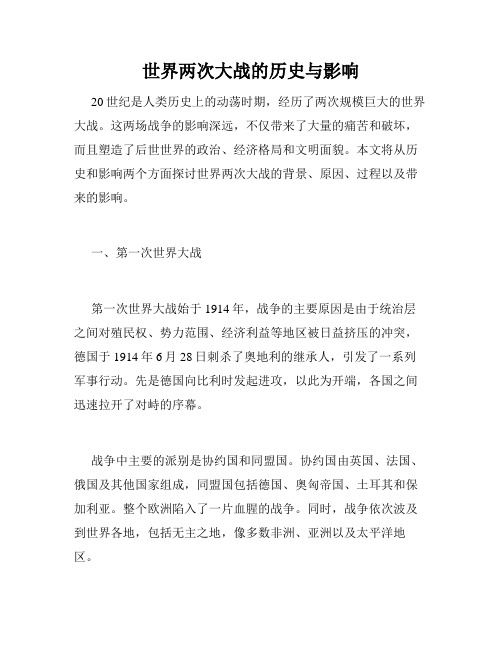 世界两次大战的历史与影响

20世纪是人类历史上的动荡时期，经历了两次规模巨大的世界大战。这两场战争的影响深远，不仅带来了大量的痛苦和破坏，而且塑造了后世世界的政治、经济格局和文明面貌。本文将从历史和影响两个方面探讨世界两次大战的背景、原因、过程以及带来的影响。

一、第一次世界大战

第一次世界大战始于1914年，战争的主要原因是由于统治层之间对殖民权、势力范围、经济利益等地区被日益挤压的冲突，德国于1914年6月28日刺杀了奥地利的继承人，引发了一系列军事行动。先是德国向比利时发起进攻，以此为开端，各国之间迅速拉开了对峙的序幕。

战争中主要的派别是协约国和同盟国。协约国由英国、法国、俄国及其他国家组成，同盟国包括德国、奥匈帝国、土耳其和保加利亚。整个欧洲陷入了一片血腥的战争。同时，战争依次波及到世界各地，包括无主之地，像多数非洲、亚洲以及太平洋地区。